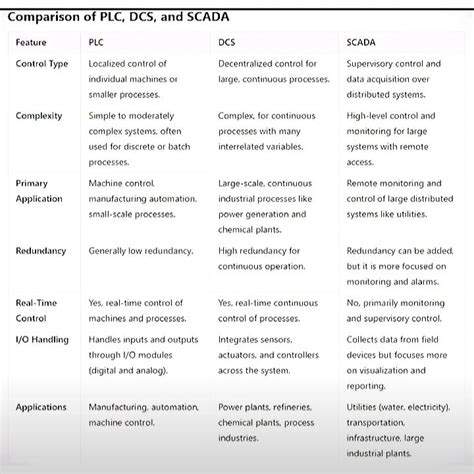 Comparison of PLC, DCS, and SCADA

| Feature | PLC | DCS | SCADA |
|---|---|---|---|
| Control Type | Localized control of individual machines or smaller processes. | Decentralized control for large, continuous processes. | Supervisory control and data acquisition over distributed systems. |
| Complexity | Simple to moderately complex systems, often used for discrete or batch processes. | Complex, for continuous processes with many interrelated variables. | High-level control and monitoring for large systems with remote access. |
| Primary Application | Machine control, manufacturing automation, small-scale processes. | Large-scale, continuous industrial processes like power generation and chemical plants. | Remote monitoring and control of large distributed systems like utilities. |
| Redundancy | Generally low redundancy. | High redundancy for continuous operation. | Redundancy can be added, but it is more focused on monitoring and alarms. |
| Real-Time Control | Yes, real-time control of machines and processes. | Yes, real-time continuous control of processes. | No, primarily monitoring and supervisory control. |
| I/O Handling | Handles inputs and outputs through I/O modules (digital and analog). | Integrates sensors, actuators, and controllers across the system. | Collects data from field devices but focuses more on visualization and reporting. |
| Applications | Manufacturing, automation, machine control. | Power plants, refineries, chemical plants, process industries. | Utilities (water, electricity), transportation, infrastructure, large industrial plants. |